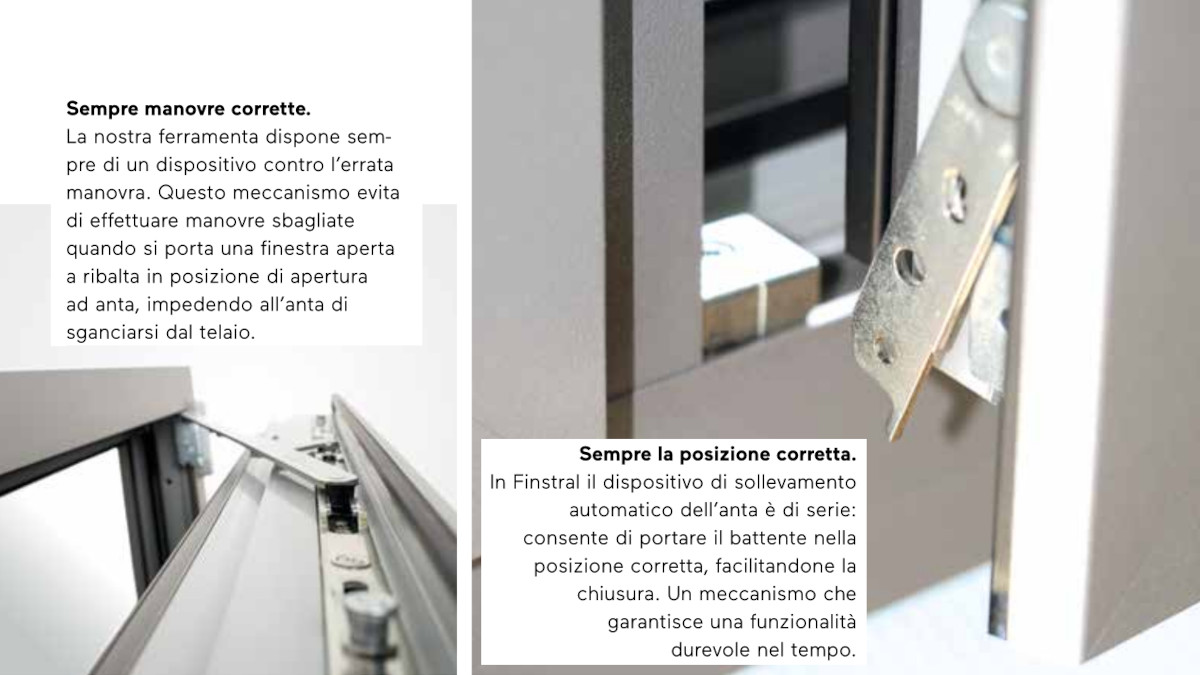 Sempre manovre corrette.
La nostra ferramenta dispone sempre di un dispositivo contro l'errata manovra. Questo meccanismo evita di effettuare manovre sbagliate quando si porta una finestra aperta a ribalta in posizione di apertura ad anta, impedendo all'anta di sganciarsi dal telaio.

Sempre la posizione corretta.
In Finstral il dispositivo di sollevamento automatico dell'anta è di serie: consente di portare il battente nella posizione corretta, facilitandone la chiusura. Un meccanismo che garantisce una funzionalità durevole nel tempo.